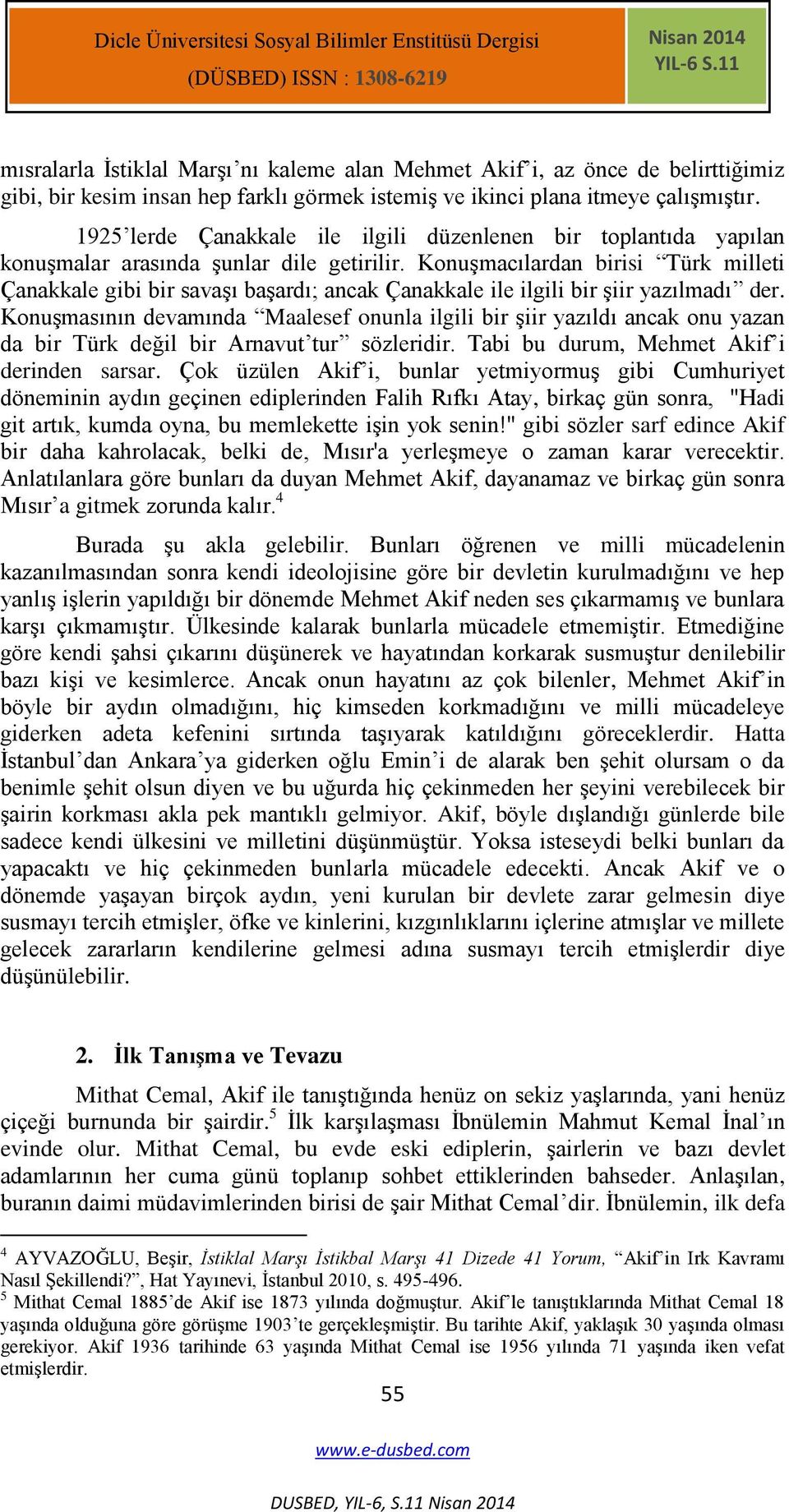 Dicle Üniversitesi Sosyal Bilimler Enstitüsü Dergisi
(DÜSBED) ISSN : 1308-6219

Nisan 2014
YIL-6 S.11

mısralarla İstiklal Marşı'nı kaleme alan Mehmet Akif'i, az önce de belirttiğimiz gibi, bir kesim insan hep farklı görmek istemiş ve ikinci plana itmeye çalışmıştır.

1925'lerde Çanakkale ile ilgili düzenlenen bir toplantıda yapılan konuşmalar arasında şunlar dile getirilir. Konuşmacılardan birisi "Türk milleti Çanakkale gibi bir savaşı başardı; ancak Çanakkale ile ilgili bir şiir yazılmadı" der. Konuşmasının devamında "Maalesef onunla ilgili bir şiir yazıldı ancak onu yazan da bir Türk değil bir Arnavut'tur" sözleridir. Tabi bu durum, Mehmet Akif'i derinden sarsar. Çok üzülen Akif'i, bunlar yetmiyormuş gibi Cumhuriyet döneminin aydın geçinen ediplerinden Falih Rıfkı Atay, birkaç gün sonra, "Hadi git artık, kumda oyna, bu memlekette işin yok senin!" gibi sözler sarf edince Akif bir daha kahrolacak, belki de, Mısır'a yerleşmeye o zaman karar verecektir. Anlatılanlara göre bunları da duyan Mehmet Akif, dayanamaz ve birkaç gün sonra Mısır'a gitmek zorunda kalır.$^4$

Burada şu akla gelebilir. Bunları öğrenen ve milli mücadelenin kazanılmasından sonra kendi ideolojisine göre bir devletin kurulmadığını ve hep yanlış işlerin yapıldığı bir dönemde Mehmet Akif neden ses çıkarmamış ve bunlara karşı çıkmamıştır. Ülkesinde kalarak bunlarla mücadele etmemiştir. Etmediğine göre kendi şahsi çıkarını düşünerek ve hayatından korkarak susmuştur denilebilir bazı kişi ve kesimlerce. Ancak onun hayatını az çok bilenler, Mehmet Akif'in böyle bir aydın olmadığını, hiç kimseden korkmadığını ve milli mücadeleye giderken adeta kefenini sırtında taşıyarak katıldığını göreceklerdir. Hatta İstanbul'dan Ankara'ya giderken oğlu Emin'i de alarak ben şehit olursam o da benimle şehit olsun diyen ve bu uğurda hiç çekinmeden her şeyini verebilecek bir şairin korkması akla pek mantıklı gelmiyor. Akif, böyle dışlandığı günlerde bile sadece kendi ülkesini ve milletini düşünmüştür. Yoksa isteseydi belki bunları da yapacaktı ve hiç çekinmeden bunlarla mücadele edecekti. Ancak Akif ve o dönemde yaşayan birçok aydın, yeni kurulan bir devlete zarar gelmesin diye susmayı tercih etmişler, öfke ve kinlerini, kızgınlıklarını içlerine atmışlar ve millete gelecek zararların kendilerine gelmesi adına susmayı tercih etmişlerdir diye düşünülebilir.

2. İlk Tanışma ve Tevazu

Mithat Cemal, Akif ile tanıştığında henüz on sekiz yaşlarında, yani henüz çiçeği burnunda bir şairdir.$^5$ İlk karşılaşması İbnülemin Mahmut Kemal İnal'ın evinde olur. Mithat Cemal, bu evde eski ediplerin, şairlerin ve bazı devlet adamlarının her cuma günü toplanıp sohbet ettiklerinden bahseder. Anlaşılan, buranın daimi müdavimlerinden birisi de şair Mithat Cemal'dir. İbnülemin, ilk defa

$^4$ AYVAZOĞLU, Beşir, İstiklal Marşı İstikbal Marşı 41 Dizede 41 Yorum, "Akif'in Irk Kavramı Nasıl Şekillendi?", Hat Yayınevi, İstanbul 2010, s. 495-496.
$^5$ Mithat Cemal 1885'de Akif ise 1873 yılında doğmuştur. Akif'le tanıştıklarında Mithat Cemal 18 yaşında olduğuna göre görüşme 1903'te gerçekleşmiştir. Bu tarihte Akif, yaklaşık 30 yaşında olması gerekiyor. Akif 1936 tarihinde 63 yaşında Mithat Cemal ise 1956 yılında 71 yaşında iken vefat etmişlerdir.

55

www.e-dusbed.com

DUSBED, YIL-6, S.11 Nisan 2014